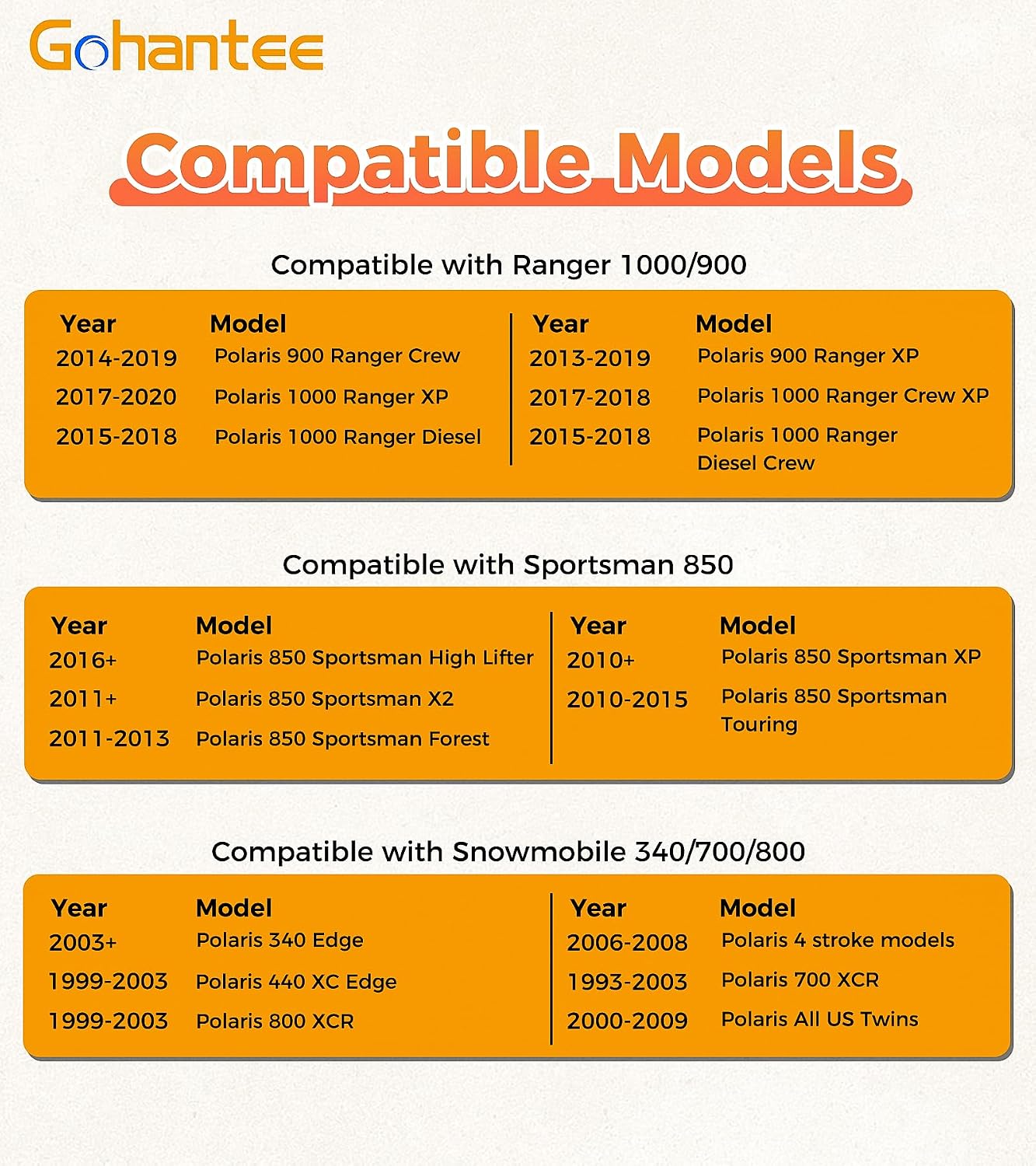 Gohantee

Compatible Models

Compatible with Ranger 1000/900

| Year | Model |
|---|---|
| 2014-2019 | Polaris 900 Ranger Crew |
| 2017-2020 | Polaris 1000 Ranger XP |
| 2015-2018 | Polaris 1000 Ranger Diesel |

| Year | Model |
|---|---|
| 2013-2019 | Polaris 900 Ranger XP |
| 2017-2018 | Polaris 1000 Ranger Crew XP |
| 2015-2018 | Polaris 1000 Ranger Diesel Crew |

Compatible with Sportsman 850

| Year | Model |
|---|---|
| 2016+ | Polaris 850 Sportsman High Lifter |
| 2011+ | Polaris 850 Sportsman X2 |
| 2011-2013 | Polaris 850 Sportsman Forest |

| Year | Model |
|---|---|
| 2010+ | Polaris 850 Sportsman XP |
| 2010-2015 | Polaris 850 Sportsman Touring |

Compatible with Snowmobile 340/700/800

| Year | Model |
|---|---|
| 2003+ | Polaris 340 Edge |
| 1999-2003 | Polaris 440 XC Edge |
| 1999-2003 | Polaris 800 XCR |

| Year | Model |
|---|---|
| 2006-2008 | Polaris 4 stroke models |
| 1993-2003 | Polaris 700 XCR |
| 2000-2009 | Polaris All US Twins |